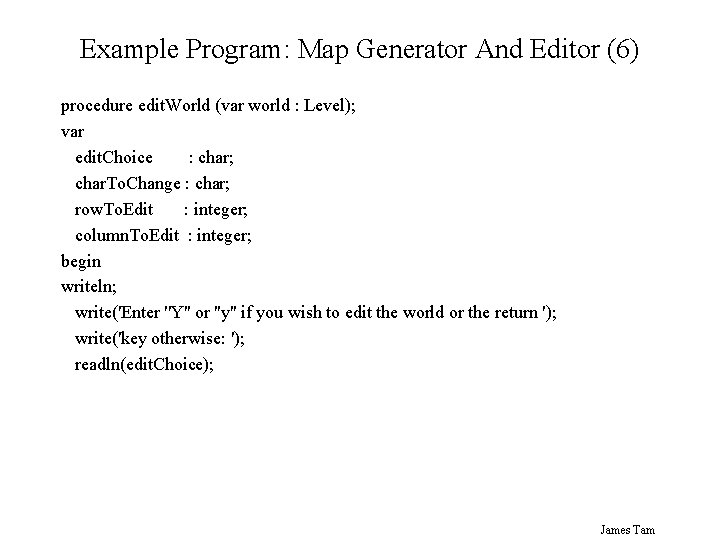 Example Program: Map Generator And Editor (6)

procedure editWorld (var world : Level);
var
editChoice : char;
charToChange : char;
rowToEdit : integer;
columnToEdit : integer;
begin
writeln;
write('Enter "Y" or "y" if you wish to edit the world or the return ');
write('key otherwise: ');
readln(editChoice);

James Tam